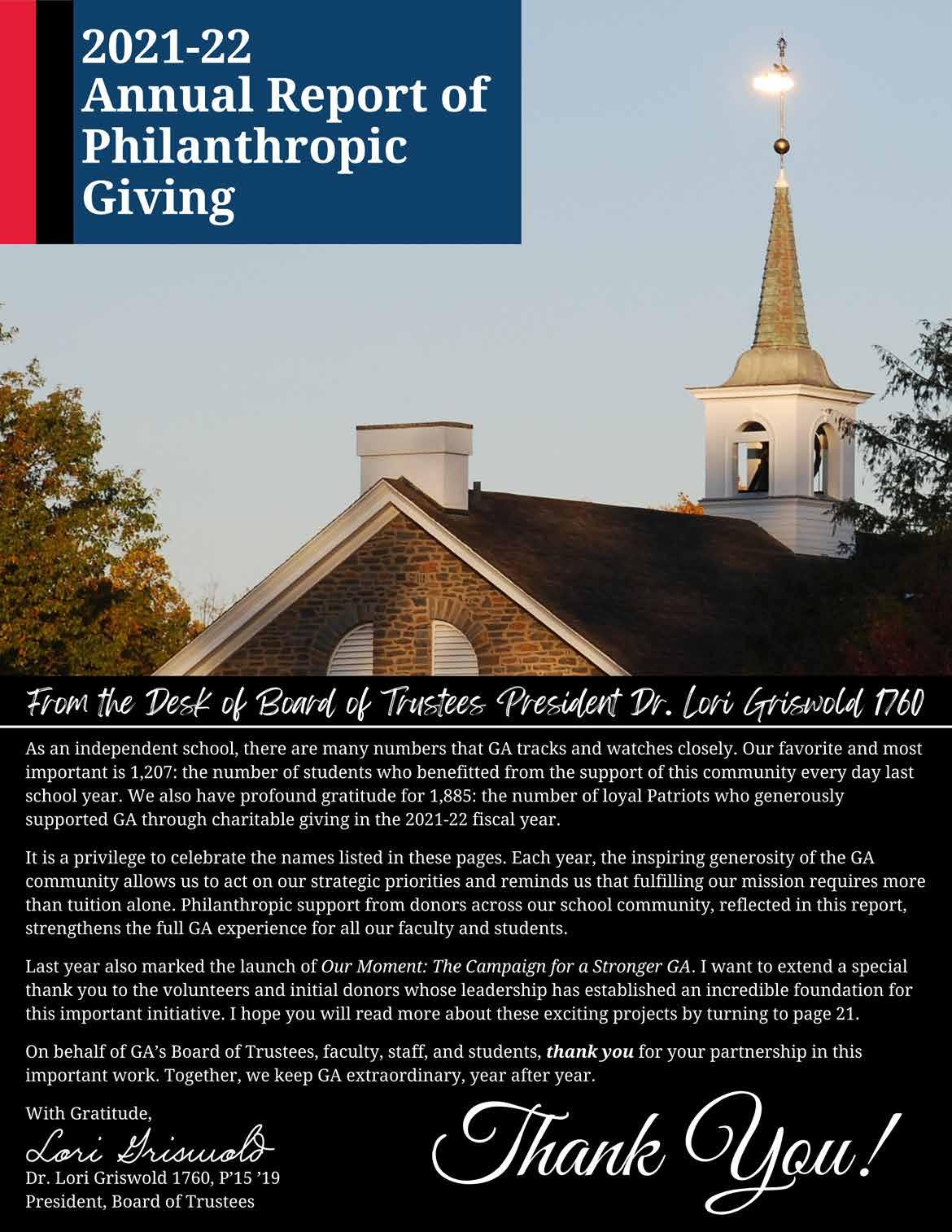 2021-22
Annual Report of Philanthropic Giving

From the Desk of Board of Trustees President Dr. Lori Griswold 1760

As an independent school, there are many numbers that GA tracks and watches closely. Our favorite and most important is 1,207: the number of students who benefitted from the support of this community every day last school year. We also have profound gratitude for 1,885: the number of loyal Patriots who generously supported GA through charitable giving in the 2021-22 fiscal year.

It is a privilege to celebrate the names listed in these pages. Each year, the inspiring generosity of the GA community allows us to act on our strategic priorities and reminds us that fulfilling our mission requires more than tuition alone. Philanthropic support from donors across our school community, reflected in this report, strengthens the full GA experience for all our faculty and students.

Last year also marked the launch of Our Moment: The Campaign for a Stronger GA. I want to extend a special thank you to the volunteers and initial donors whose leadership has established an incredible foundation for this important initiative. I hope you will read more about these exciting projects by turning to page 21.

On behalf of GA's Board of Trustees, faculty, staff, and students, thank you for your partnership in this important work. Together, we keep GA extraordinary, year after year.

With Gratitude,
Lori Griswold
Dr. Lori Griswold 1760, P'15 '19
President, Board of Trustees

Thank You!